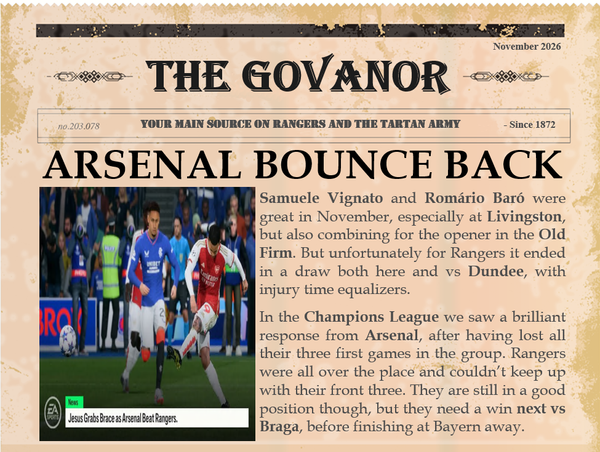 November 2026

THE GOVANOR

no.203.078

YOUR MAIN SOURCE ON RANGERS AND THE TARTAN ARMY

- Since 1872

ARSENAL BOUNCE BACK

News

Jesus Grabs Brace as Arsenal Beat Rangers.

Samuele Vignato and Romário Baró were great in November, especially at Livingston, but also combining for the opener in the Old Firm. But unfortunately for Rangers it ended in a draw both here and vs Dundee, with injury time equalizers.

In the Champions League we saw a brilliant response from Arsenal, after having lost all their three first games in the group. Rangers were all over the place and couldn't keep up with their front three. They are still in a good position though, but they need a win next vs Braga, before finishing at Bayern away.